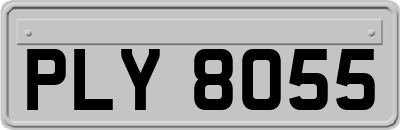 PLY 8055